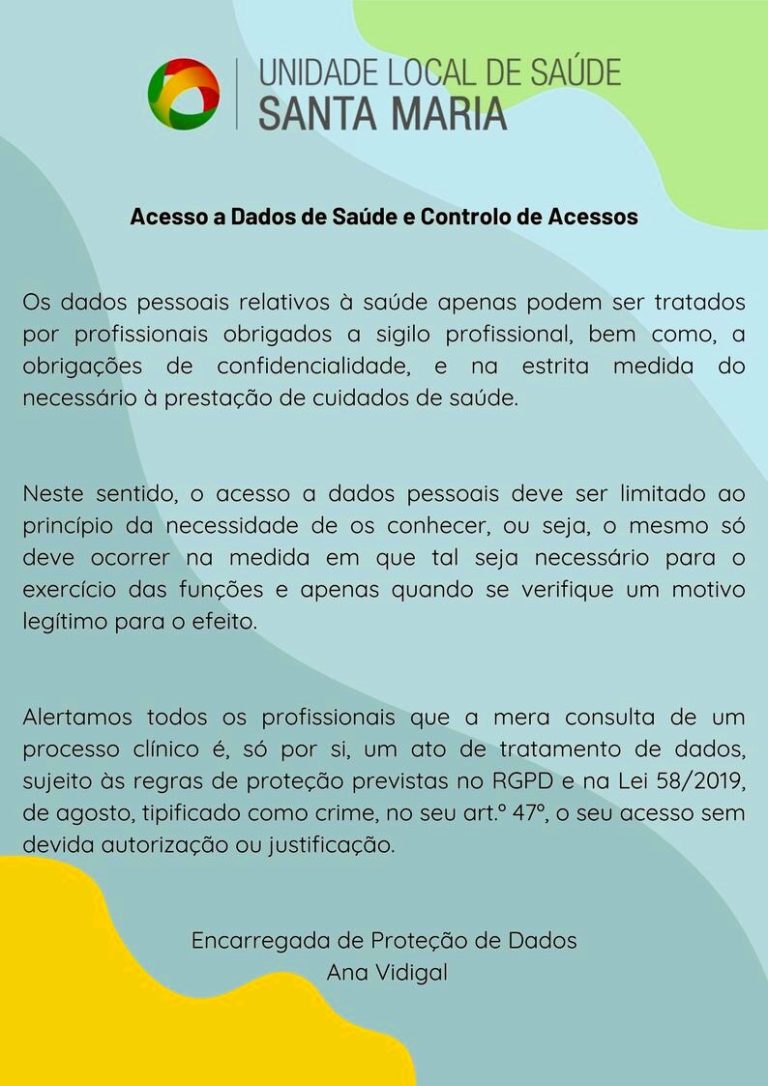 UNIDADE LOCAL DE SAÚDE
SANTA MARIA

Acesso a Dados de Saúde e Controlo de Acessos

Os dados pessoais relativos à saúde apenas podem ser tratados por profissionais obrigados a sigilo profissional, bem como, a obrigações de confidencialidade, e na estrita medida do necessário à prestação de cuidados de saúde.

Neste sentido, o acesso a dados pessoais deve ser limitado ao princípio da necessidade de os conhecer, ou seja, o mesmo só deve ocorrer na medida em que tal seja necessário para o exercício das funções e apenas quando se verifique um motivo legítimo para o efeito.

Alertamos todos os profissionais que a mera consulta de um processo clínico é, só por si, um ato de tratamento de dados, sujeito às regras de proteção previstas no RGPD e na Lei 58/2019, de agosto, tipificado como crime, no seu art.º 47º, o seu acesso sem devida autorização ou justificação.

Encarregada de Proteção de Dados
Ana Vidigal